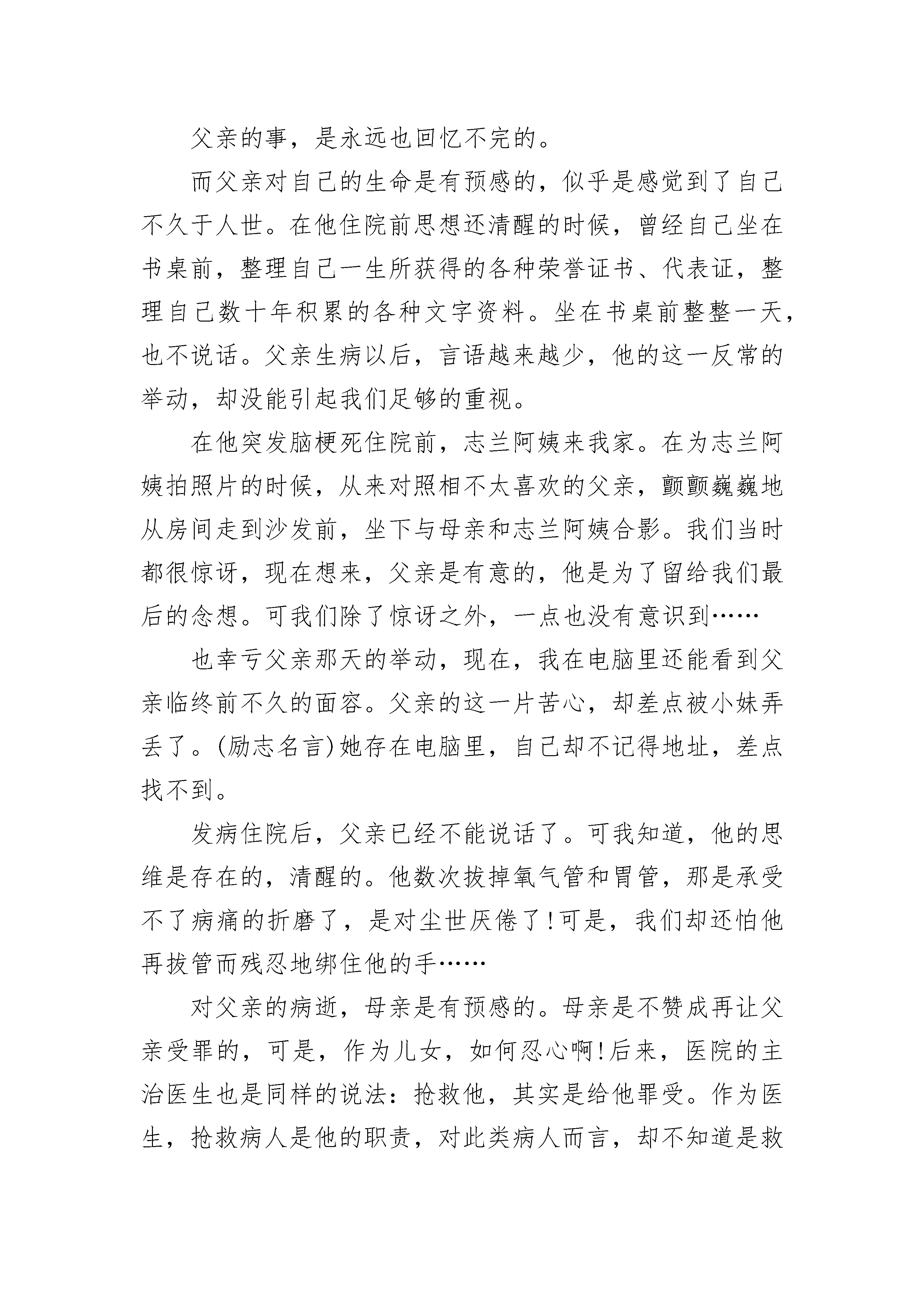 父亲的事，是永远也回忆不完的。

而父亲对自己的生命是有预感的，似乎是感觉到了自己不久于人世。在他住院前思想还清醒的时候，曾经自己坐在书桌前，整理自己一生所获得的各种荣誉证书、代表证，整理自己数十年积累的各种文字资料。坐在书桌前整整一天，也不说话。父亲生病以后，言语越来越少，他的这一反常的举动，却没能引起我们足够的重视。

在他突发脑梗死住院前，志兰阿姨来我家。在为志兰阿姨拍照片的时候，从来对照相不太喜欢的父亲，颤颤巍巍地从房间走到沙发前，坐下与母亲和志兰阿姨合影。我们当时都很惊讶，现在想来，父亲是有意的，他是为了留给我们最后的念想。可我们除了惊讶之外，一点也没有意识到……

也幸亏父亲那天的举动，现在，我在电脑里还能看到父亲临终前不久的面容。父亲的这一片苦心，却差点被小妹弄丢了。(励志名言)她存在电脑里，自己却不记得地址，差点找不到。

发病住院后，父亲已经不能说话了。可我知道，他的思维是存在的，清醒的。他数次拔掉氧气管和胃管，那是承受不了病痛的折磨了，是对尘世厌倦了!可是，我们却还怕他再拔管而残忍地绑住他的手……

对父亲的病逝，母亲是有预感的。母亲是不赞成再让父亲受罪的，可是，作为儿女，如何忍心啊!后来，医院的主治医生也是同样的说法：抢救他，其实是给他罪受。作为医生，抢救病人是他的职责，对此类病人而言，却不知道是救